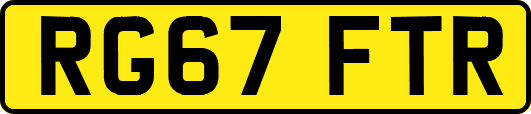 RG67 FTR